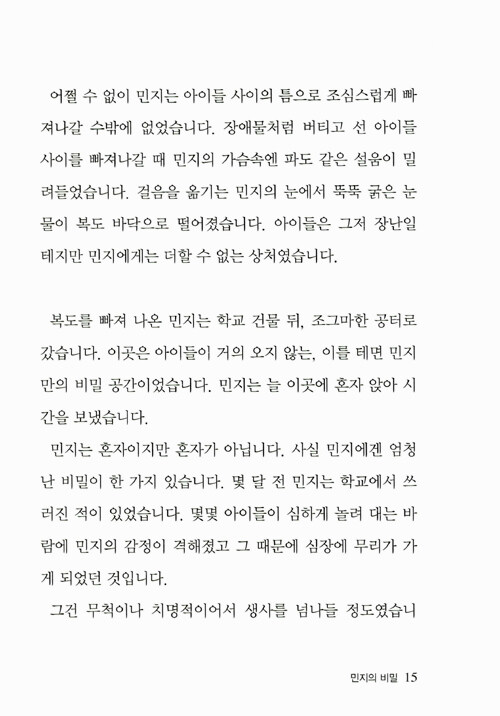 어쩔 수 없이 민지는 아이들 사이의 틈으로 조심스럽게 빠져나갈 수밖에 없었습니다. 장애물처럼 버티고 선 아이들 사이를 빠져나갈 때 민지의 가슴속엔 파도 같은 설움이 밀려들었습니다. 걸음을 옮기는 민지의 눈에서 뚝뚝 굵은 눈물이 복도 바닥으로 떨어졌습니다. 아이들은 그저 장난일 테지만 민지에게는 더할 수 없는 상처였습니다.

복도를 빠져 나온 민지는 학교 건물 뒤, 조그마한 공터로 갔습니다. 이곳은 아이들이 거의 오지 않는, 이를 테면 민지만의 비밀 공간이었습니다. 민지는 늘 이곳에 혼자 앉아 시간을 보냈습니다.

민지는 혼자이지만 혼자가 아닙니다. 사실 민지에겐 엄청난 비밀이 한 가지 있습니다. 몇 달 전 민지는 학교에서 쓰러진 적이 있었습니다. 몇몇 아이들이 심하게 놀려 대는 바람에 민지의 감정이 격해졌고 그 때문에 심장에 무리가 가게 되었던 것입니다.

그건 무척이나 치명적이어서 생사를 넘나들 정도였습니

민지의 비밀 15